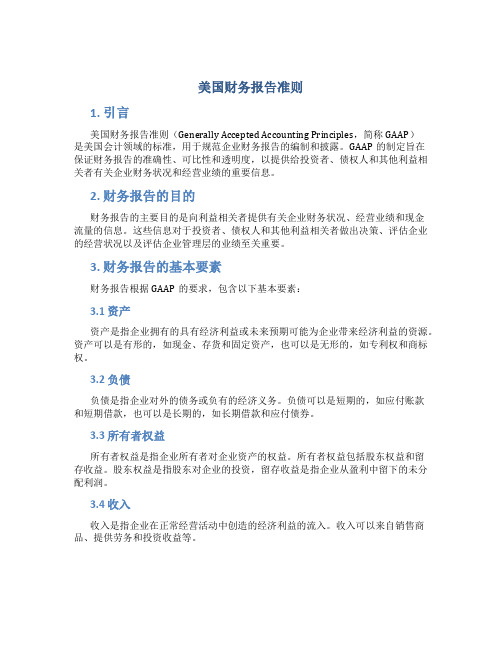 美国财务报告准则

1. 引言

美国财务报告准则（Generally Accepted Accounting Principles，简称 GAAP）是美国会计领域的标准，用于规范企业财务报告的编制和披露。GAAP 的制定旨在保证财务报告的准确性、可比性和透明度，以提供给投资者、债权人和其他利益相关者有关企业财务状况和经营业绩的重要信息。

2. 财务报告的目的

财务报告的主要目的是向利益相关者提供有关企业财务状况、经营业绩和现金流量的信息。这些信息对于投资者、债权人和其他利益相关者做出决策、评估企业的经营状况以及评估企业管理层的业绩至关重要。

3. 财务报告的基本要素

财务报告根据 GAAP 的要求，包含以下基本要素：

3.1 资产

资产是指企业拥有的具有经济利益或未来预期可能为企业带来经济利益的资源。资产可以是有形的，如现金、存货和固定资产，也可以是无形的，如专利权和商标权。

3.2 负债

负债是指企业对外的债务或负有的经济义务。负债可以是短期的，如应付账款和短期借款，也可以是长期的，如长期借款和应付债券。

3.3 所有者权益

所有者权益是指企业所有者对企业资产的权益。所有者权益包括股东权益和留存收益。股东权益是指股东对企业的投资，留存收益是指企业从盈利中留下的未分配利润。

3.4 收入

收入是指企业在正常经营活动中创造的经济利益的流入。收入可以来自销售商品、提供劳务和投资收益等。